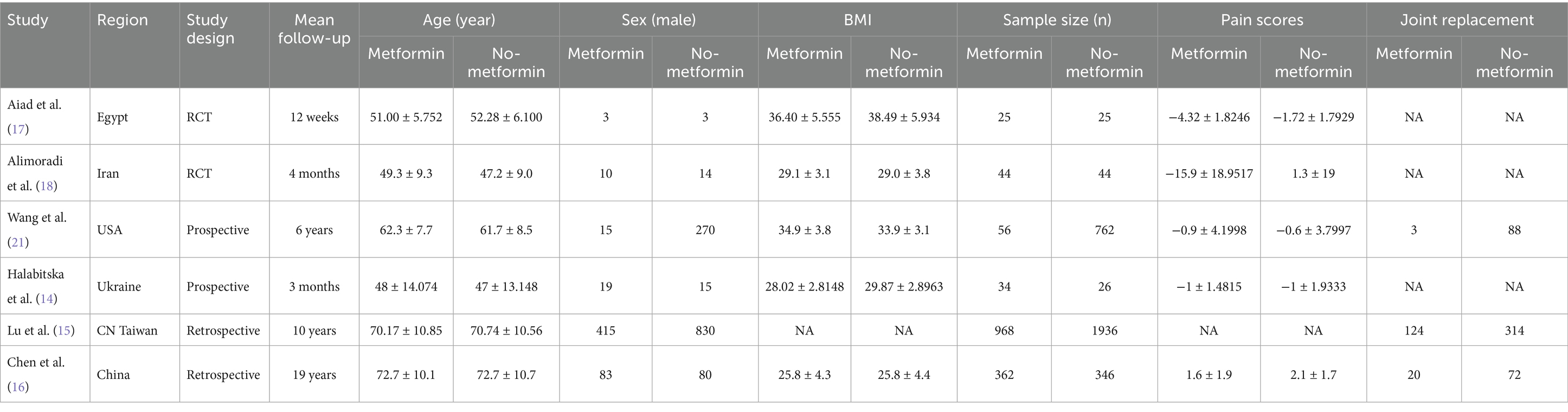 | Study | Region | Study design | Mean follow-up | Age (year) |  | Sex (male) |  | BMI |  | Sample size (n) |  | Pain scores |  | Joint replacement |  |
|---|---|---|---|---|---|---|---|---|---|---|---|---|---|---|---|
|  |  |  |  | Metformin | No-metformin | Metformin | No-metformin | Metformin | No-metformin | Metformin | No-metformin | Metformin | No-metformin | Metformin | No-metformin |
| Aiad et al. (17) | Egypt | RCT | 12 weeks | 51.00 ± 5.752 | 52.28 ± 6.100 | 3 | 3 | 36.40 ± 5.555 | 38.49 ± 5.934 | 25 | 25 | −4.32 ± 1.8246 | −1.72 ± 1.7929 | NA | NA |
| Alimoradi et al. (18) | Iran | RCT | 4 months | 49.3 ± 9.3 | 47.2 ± 9.0 | 10 | 14 | 29.1 ± 3.1 | 29.0 ± 3.8 | 44 | 44 | −15.9 ± 18.9517 | 1.3 ± 19 | NA | NA |
| Wang et al. (21) | USA | Prospective | 6 years | 62.3 ± 7.7 | 61.7 ± 8.5 | 15 | 270 | 34.9 ± 3.8 | 33.9 ± 3.1 | 56 | 762 | −0.9 ± 4.1998 | −0.6 ± 3.7997 | 3 | 88 |
| Halabitska et al. (14) | Ukraine | Prospective | 3 months | 48 ± 14.074 | 47 ± 13.148 | 19 | 15 | 28.02 ± 2.8148 | 29.87 ± 2.8963 | 34 | 26 | −1 ± 1.4815 | −1 ± 1.9333 | NA | NA |
| Lu et al. (15) | CN Taiwan | Retrospective | 10 years | 70.17 ± 10.85 | 70.74 ± 10.56 | 415 | 830 | NA | NA | 968 | 1936 | NA | NA | 124 | 314 |
| Chen et al. (16) | China | Retrospective | 19 years | 72.7 ± 10.1 | 72.7 ± 10.7 | 83 | 80 | 25.8 ± 4.3 | 25.8 ± 4.4 | 362 | 346 | 1.6 ± 1.9 | 2.1 ± 1.7 | 20 | 72 |